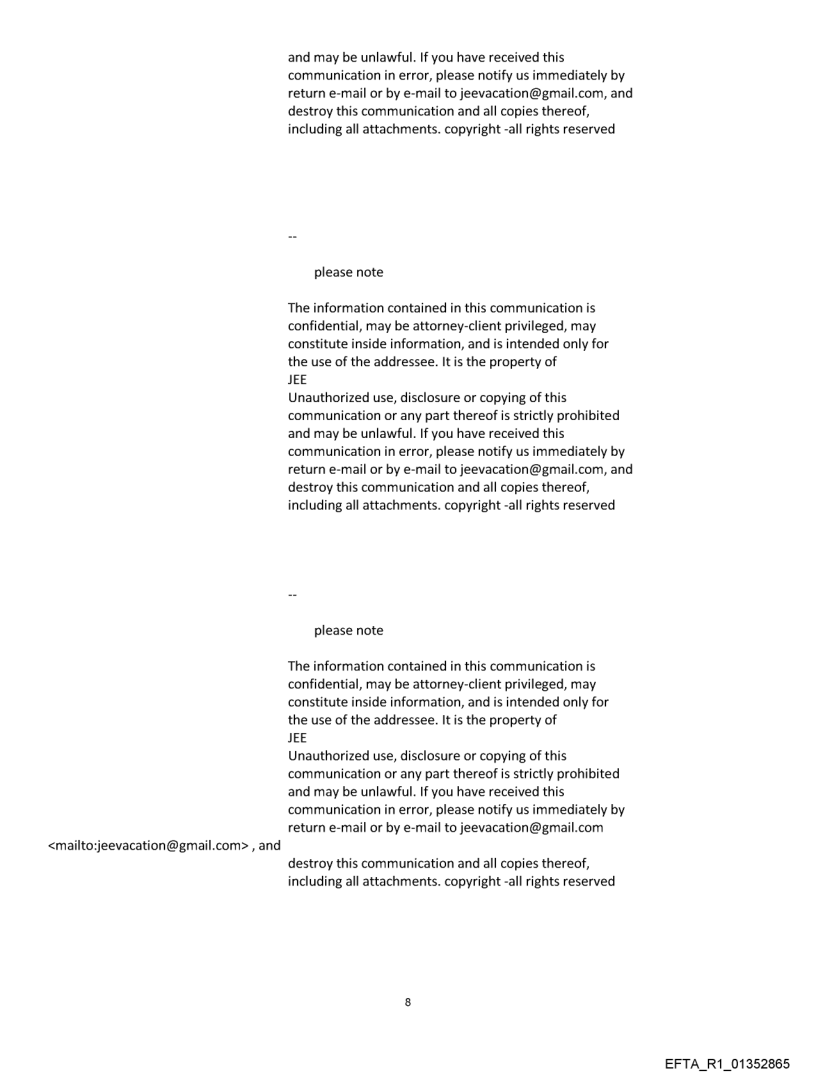 and may be unlawful. If you have received this communication in error, please notify us immediately by return e-mail or by e-mail to jeevacation@gmail.com, and destroy this communication and all copies thereof, including all attachments. copyright -all rights reserved

--

please note

The information contained in this communication is confidential, may be attorney-client privileged, may constitute inside information, and is intended only for the use of the addressee. It is the property of
JEE
Unauthorized use, disclosure or copying of this communication or any part thereof is strictly prohibited and may be unlawful. If you have received this communication in error, please notify us immediately by return e-mail or by e-mail to jeevacation@gmail.com, and destroy this communication and all copies thereof, including all attachments. copyright -all rights reserved

--

please note

The information contained in this communication is confidential, may be attorney-client privileged, may constitute inside information, and is intended only for the use of the addressee. It is the property of
JEE
Unauthorized use, disclosure or copying of this communication or any part thereof is strictly prohibited and may be unlawful. If you have received this communication in error, please notify us immediately by return e-mail or by e-mail to jeevacation@gmail.com
<mailto:jeevacation@gmail.com> , and
destroy this communication and all copies thereof, including all attachments. copyright -all rights reserved

8

EFTA_R1_01352865